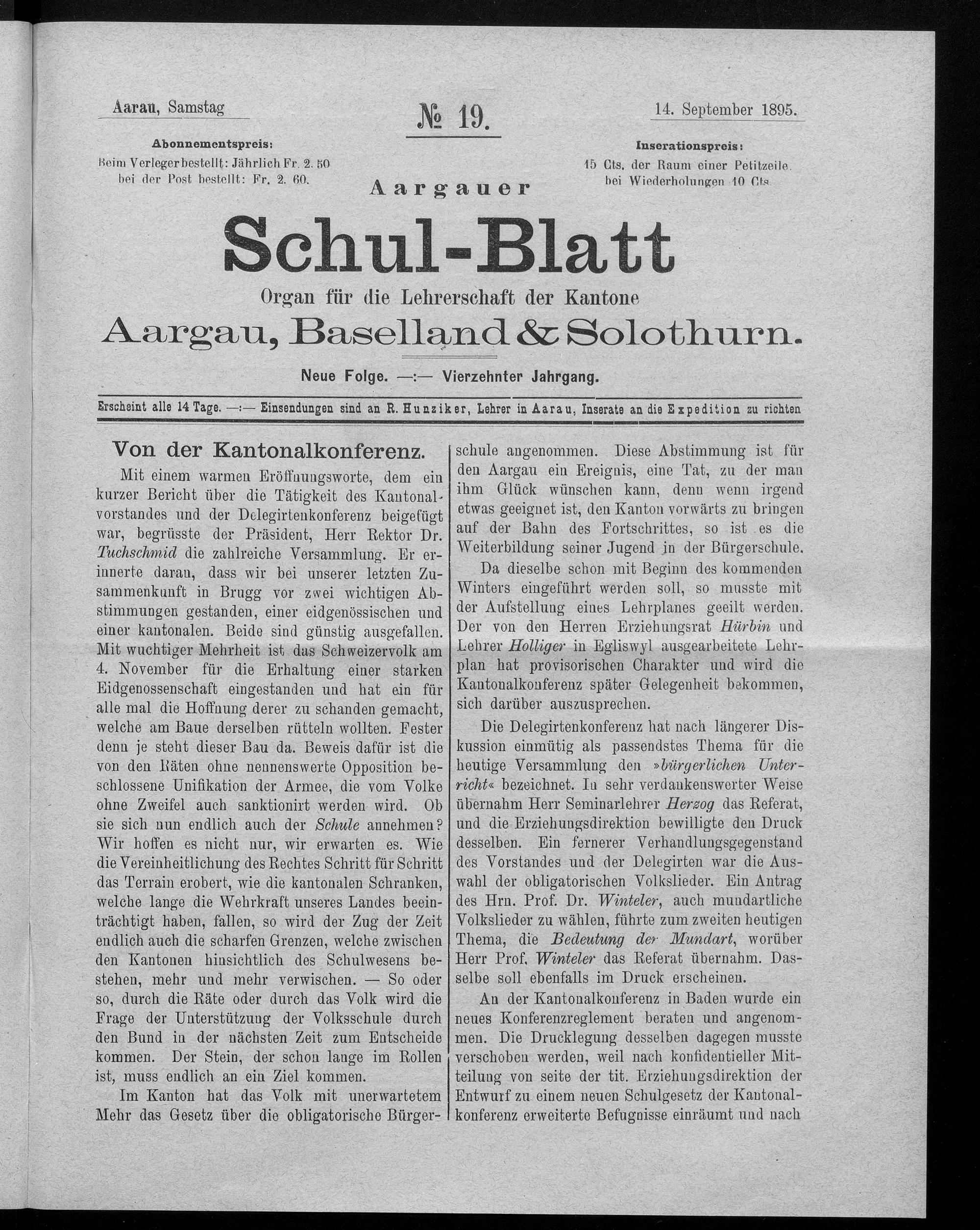 Aarau, Samstag

№ 19.

14. September 1895.

Abonnementspreis:
Beim Verleger bestellt: Jährlich Fr. 2. 50
bei der Post bestellt: Fr. 2. 60.

Inserationspreis:
15 Cts. der Raum einer Petitzeile.
bei Wiederholungen 10 Cts.

Aargauer

Schul-Blatt

Organ für die Lehrerschaft der Kantone

Aargau, Baselland & Solothurn.

Neue Folge. —:— Vierzehnter Jahrgang.

Erscheint alle 14 Tage. —:— Einsendungen sind an R. Hunziker, Lehrer in Aarau, Inserate an die Expedition zu richten

Von der Kantonalkonferenz.

Mit einem warmen Eröffnungsworte, dem ein kurzer Bericht über die Tätigkeit des Kantonalvorstandes und der Delegirtenkonferenz beigefügt war, begrüsste der Präsident, Herr Rektor Dr. Tuchschmid die zahlreiche Versammlung. Er erinnerte daran, dass wir bei unserer letzten Zusammenkunft in Brugg vor zwei wichtigen Abstimmungen gestanden, einer eidgenössischen und einer kantonalen. Beide sind günstig ausgefallen. Mit wuchtiger Mehrheit ist das Schweizervolk am 4. November für die Erhaltung einer starken Eidgenossenschaft eingestanden und hat ein für alle mal die Hoffnung derer zu schanden gemacht, welche am Baue derselben rütteln wollten. Fester denn je steht dieser Bau da. Beweis dafür ist die von den Räten ohne nennenswerte Opposition beschlossene Unifikation der Armee, die vom Volke ohne Zweifel auch sanktionirt werden wird. Ob sie sich nun endlich auch der Schule annehmen? Wir hoffen es nicht nur, wir erwarten es. Wie die Vereinheitlichung des Rechtes Schritt für Schritt das Terrain erobert, wie die kantonalen Schranken, welche lange die Wehrkraft unseres Landes beeinträchtigt haben, fallen, so wird der Zug der Zeit endlich auch die scharfen Grenzen, welche zwischen den Kantonen hinsichtlich des Schulwesens bestehen, mehr und mehr verwischen. — So oder so, durch die Räte oder durch das Volk wird die Frage der Unterstützung der Volksschule durch den Bund in der nächsten Zeit zum Entscheide kommen. Der Stein, der schon lange im Rollen ist, muss endlich an ein Ziel kommen.

Im Kanton hat das Volk mit unerwartetem Mehr das Gesetz über die obligatorische Bürgerschule angenommen. Diese Abstimmung ist für den Aargau ein Ereignis, eine Tat, zu der man ihm Glück wünschen kann, denn wenn irgend etwas geeignet ist, den Kanton vorwärts zu bringen auf der Bahn des Fortschrittes, so ist es die Weiterbildung seiner Jugend in der Bürgerschule.

Da dieselbe schon mit Beginn des kommenden Winters eingeführt werden soll, so musste mit der Aufstellung eines Lehrplanes geeilt werden. Der von den Herren Erziehungsrat Hürbin und Lehrer Holliger in Egliswyl ausgearbeitete Lehrplan hat provisorischen Charakter und wird die Kantonalkonferenz später Gelegenheit bekommen, sich darüber auszusprechen.

Die Delegirtenkonferenz hat nach längerer Diskussion einmütig als passendstes Thema für die heutige Versammlung den »bürgerlichen Unterricht« bezeichnet. In sehr verdankenswerter Weise übernahm Herr Seminarlehrer Herzog das Referat, und die Erziehungsdirektion bewilligte den Druck desselben. Ein fernerer Verhandlungsgegenstand des Vorstandes und der Delegirten war die Auswahl der obligatorischen Volkslieder. Ein Antrag des Hrn. Prof. Dr. Winteler, auch mundartliche Volkslieder zu wählen, führte zum zweiten heutigen Thema, die Bedeutung der Mundart, worüber Herr Prof. Winteler das Referat übernahm. Dasselbe soll ebenfalls im Druck erscheinen.

An der Kantonalkonferenz in Baden wurde ein neues Konferenzreglement beraten und angenommen. Die Drucklegung desselben dagegen musste verschoben werden, weil nach konfidentieller Mitteilung von seite der tit. Erziehungsdirektion der Entwurf zu einem neuen Schulgesetz der Kantonalkonferenz erweiterte Befugnisse einräumt und nach